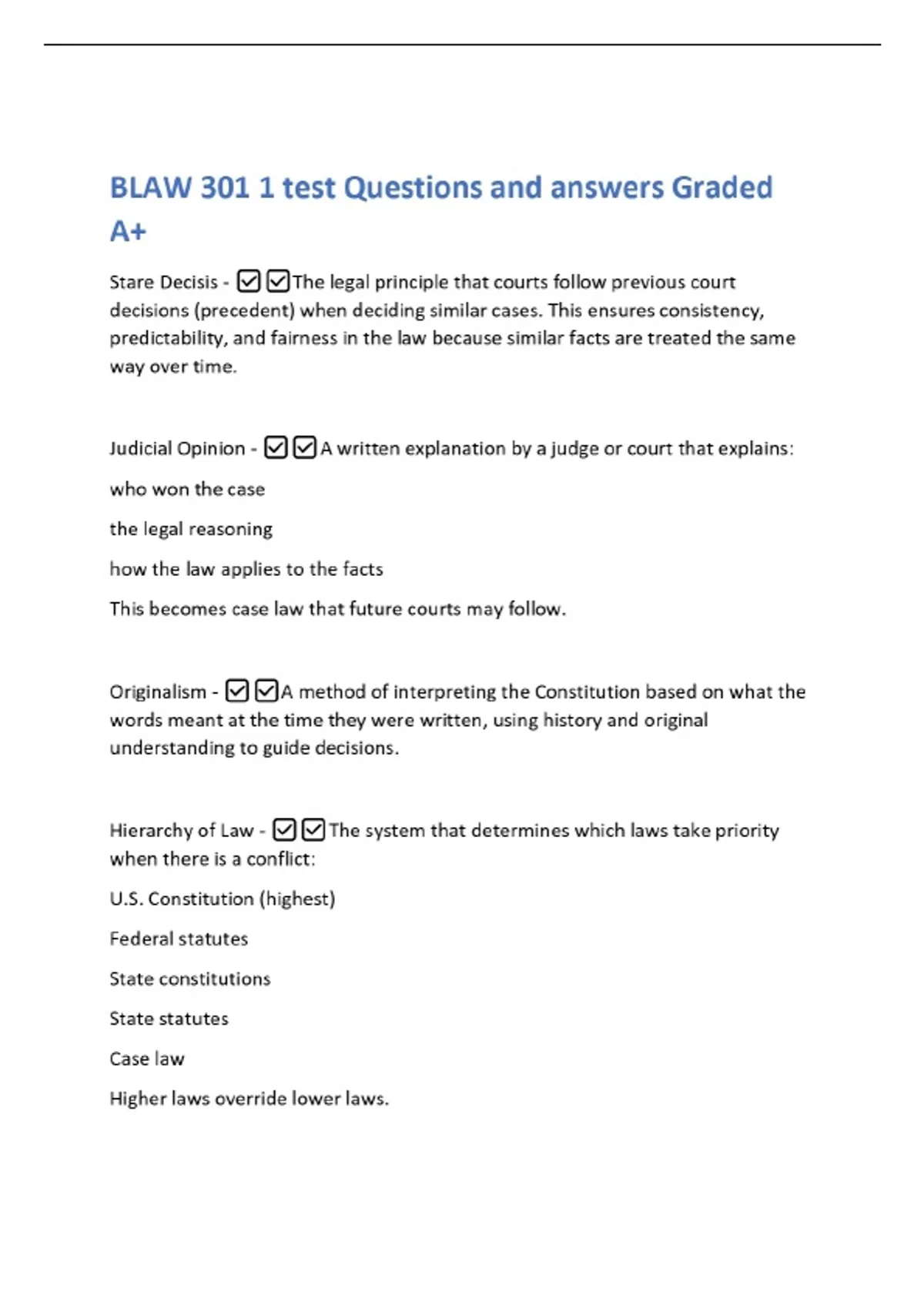 BLAW 301 1 test Questions and answers Graded A+

Stare Decisis - ☑☑The legal principle that courts follow previous court decisions (precedent) when deciding similar cases. This ensures consistency, predictability, and fairness in the law because similar facts are treated the same way over time.

Judicial Opinion - ☑☑A written explanation by a judge or court that explains:

who won the case

the legal reasoning

how the law applies to the facts

This becomes case law that future courts may follow.

Originalism - ☑☑A method of interpreting the Constitution based on what the words meant at the time they were written, using history and original understanding to guide decisions.

Hierarchy of Law - ☑☑The system that determines which laws take priority when there is a conflict:

U.S. Constitution (highest)

Federal statutes

State constitutions

State statutes

Case law

Higher laws override lower laws.